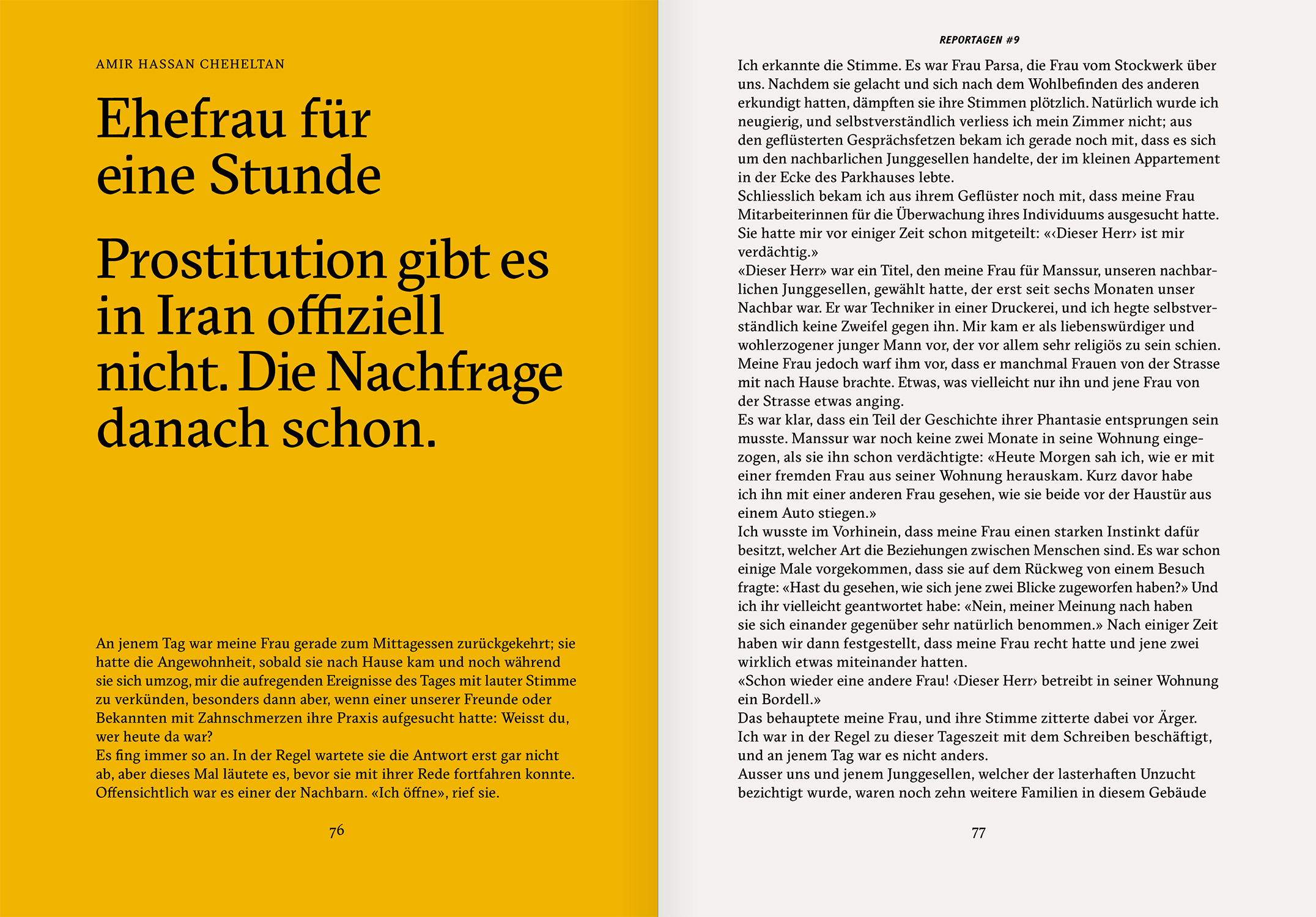 AMIR HASSAN CHEHELTAN

Ehefrau für eine Stunde

Prostitution gibt es in Iran offiziell nicht. Die Nachfrage danach schon.

An jenem Tag war meine Frau gerade zum Mittagessen zurückgekehrt; sie hatte die Angewohnheit, sobald sie nach Hause kam und noch während sie sich umzog, mir die aufregenden Ereignisse des Tages mit lauter Stimme zu verkünden, besonders dann aber, wenn einer unserer Freunde oder Bekannten mit Zahnschmerzen ihre Praxis aufgesucht hatte: Weisst du, wer heute da war?
Es fing immer so an. In der Regel wartete sie die Antwort erst gar nicht ab, aber dieses Mal läutete es, bevor sie mit ihrer Rede fortfahren konnte. Offensichtlich war es einer der Nachbarn. «Ich öffne», rief sie.

76

REPORTAGEN #9

Ich erkannte die Stimme. Es war Frau Parsa, die Frau vom Stockwerk über uns. Nachdem sie gelacht und sich nach dem Wohlbefinden des anderen erkundigt hatten, dämpften sie ihre Stimmen plötzlich. Natürlich wurde ich neugierig, und selbstverständlich verliess ich mein Zimmer nicht; aus den geflüsterten Gesprächsfetzen bekam ich gerade noch mit, dass es sich um den nachbarlichen Junggesellen handelte, der im kleinen Appartement in der Ecke des Parkhauses lebte.
Schliesslich bekam ich aus ihrem Geflüster noch mit, dass meine Frau Mitarbeiterinnen für die Überwachung ihres Individuums ausgesucht hatte. Sie hatte mir vor einiger Zeit schon mitgeteilt: «‹Dieser Herr› ist mir verdächtig.»
«Dieser Herr» war ein Titel, den meine Frau für Manssur, unseren nachbarlichen Junggesellen, gewählt hatte, der erst seit sechs Monaten unser Nachbar war. Er war Techniker in einer Druckerei, und ich hegte selbstverständlich keine Zweifel gegen ihn. Mir kam er als liebenswürdiger und wohlerzogener junger Mann vor, der vor allem sehr religiös zu sein schien. Meine Frau jedoch warf ihm vor, dass er manchmal Frauen von der Strasse mit nach Hause brachte. Etwas, was vielleicht nur ihn und jene Frau von der Strasse etwas anging.
Es war klar, dass ein Teil der Geschichte ihrer Phantasie entsprungen sein musste. Manssur war noch keine zwei Monate in seine Wohnung eingezogen, als sie ihn schon verdächtigte: «Heute Morgen sah ich, wie er mit einer fremden Frau aus seiner Wohnung herauskam. Kurz davor habe ich ihn mit einer anderen Frau gesehen, wie sie beide vor der Haustür aus einem Auto stiegen.»
Ich wusste im Vorhinein, dass meine Frau einen starken Instinkt dafür besitzt, welcher Art die Beziehungen zwischen Menschen sind. Es war schon einige Male vorgekommen, dass sie auf dem Rückweg von einem Besuch fragte: «Hast du gesehen, wie sich jene zwei Blicke zugeworfen haben?» Und ich ihr vielleicht geantwortet habe: «Nein, meiner Meinung nach haben sie sich einander gegenüber sehr natürlich benommen.» Nach einiger Zeit haben wir dann festgestellt, dass meine Frau recht hatte und jene zwei wirklich etwas miteinander hatten.
«Schon wieder eine andere Frau! ‹Dieser Herr› betreibt in seiner Wohnung ein Bordell.»
Das behauptete meine Frau, und ihre Stimme zitterte dabei vor Ärger. Ich war in der Regel zu dieser Tageszeit mit dem Schreiben beschäftigt, und an jenem Tag war es nicht anders.
Ausser uns und jenem Junggesellen, welcher der lasterhaften Unzucht bezichtigt wurde, waren noch zehn weitere Familien in diesem Gebäude

77